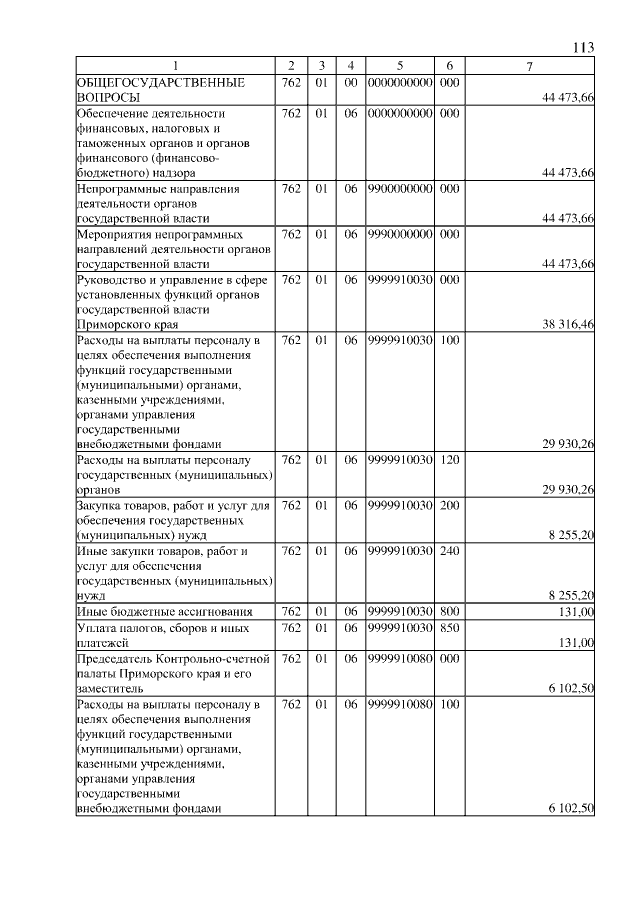 113

| 1 | 2 | 3 | 4 | 5 | 6 | 7 |
|---|---|---|---|---|---|---|
| ОБЩЕГОСУДАРСТВЕННЫЕ ВОПРОСЫ | 762 | 01 | 00 | 0000000000 | 000 | 44 473,66 |
| Обеспечение деятельности финансовых, налоговых и таможенных органов и органов финансового (финансово-бюджетного) надзора | 762 | 01 | 06 | 0000000000 | 000 | 44 473,66 |
| Непрограммные направления деятельности органов государственной власти | 762 | 01 | 06 | 9900000000 | 000 | 44 473,66 |
| Мероприятия непрограммных направлений деятельности органов государственной власти | 762 | 01 | 06 | 9990000000 | 000 | 44 473,66 |
| Руководство и управление в сфере установленных функций органов государственной власти Приморского края | 762 | 01 | 06 | 9999910030 | 000 | 38 316,46 |
| Расходы на выплаты персоналу в целях обеспечения выполнения функций государственными (муниципальными) органами, казенными учреждениями, органами управления государственными внебюджетными фондами | 762 | 01 | 06 | 9999910030 | 100 | 29 930,26 |
| Расходы на выплаты персоналу государственных (муниципальных) органов | 762 | 01 | 06 | 9999910030 | 120 | 29 930,26 |
| Закупка товаров, работ и услуг для обеспечения государственных (муниципальных) нужд | 762 | 01 | 06 | 9999910030 | 200 | 8 255,20 |
| Иные закупки товаров, работ и услуг для обеспечения государственных (муниципальных) нужд | 762 | 01 | 06 | 9999910030 | 240 | 8 255,20 |
| Иные бюджетные ассигнования | 762 | 01 | 06 | 9999910030 | 800 | 131,00 |
| Уплата налогов, сборов и иных платежей | 762 | 01 | 06 | 9999910030 | 850 | 131,00 |
| Председатель Контрольно-счетной палаты Приморского края и его заместитель | 762 | 01 | 06 | 9999910080 | 000 | 6 102,50 |
| Расходы на выплаты персоналу в целях обеспечения выполнения функций государственными (муниципальными) органами, казенными учреждениями, органами управления государственными внебюджетными фондами | 762 | 01 | 06 | 9999910080 | 100 | 6 102,50 |